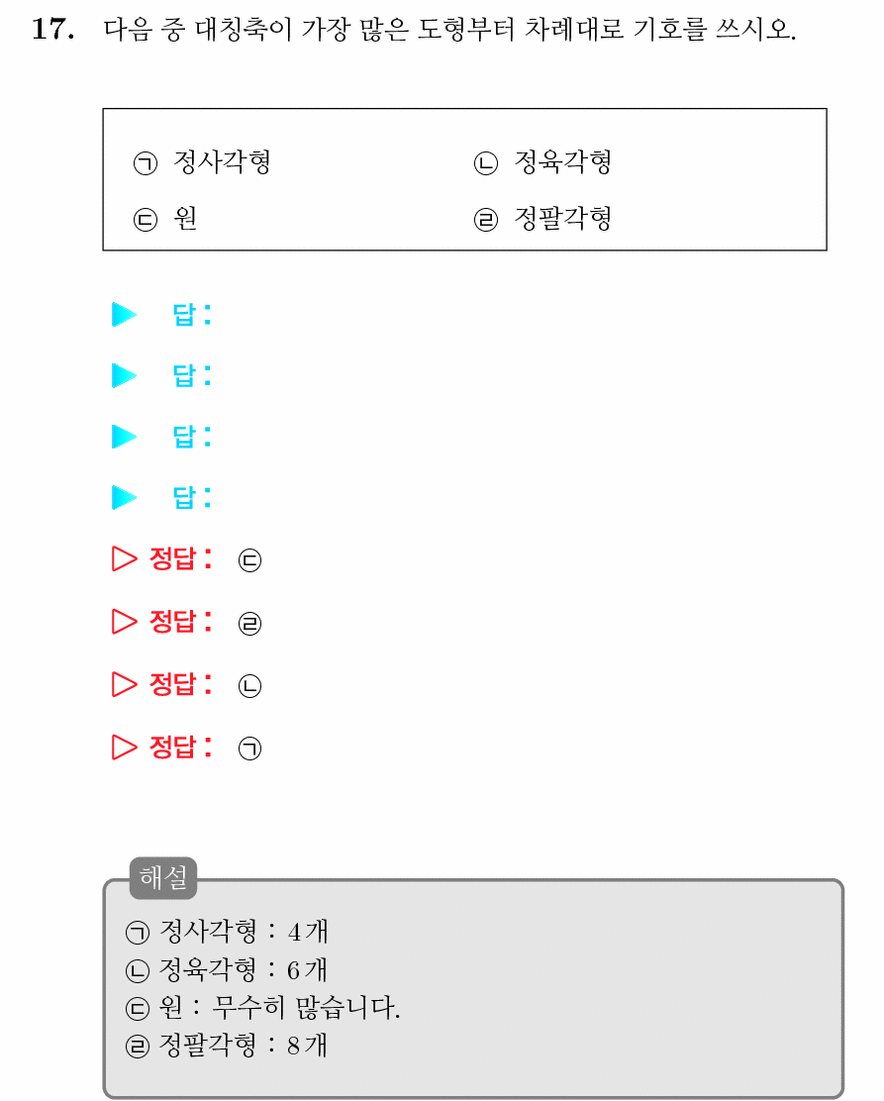 17. 다음 중 대칭축이 가장 많은 도형부터 차례대로 기호를 쓰시오.

㉠ 정사각형 ㉡ 정육각형
㉢ 원 ㉣ 정팔각형

▶ 답:

▶ 답:

▶ 답:

▶ 답:

▷ 정답: ㉢

▷ 정답: ㉣

▷ 정답: ㉡

▷ 정답: ㉠

해설
㉠ 정사각형 : 4개
㉡ 정육각형 : 6개
㉢ 원 : 무수히 많습니다.
㉣ 정팔각형 : 8개